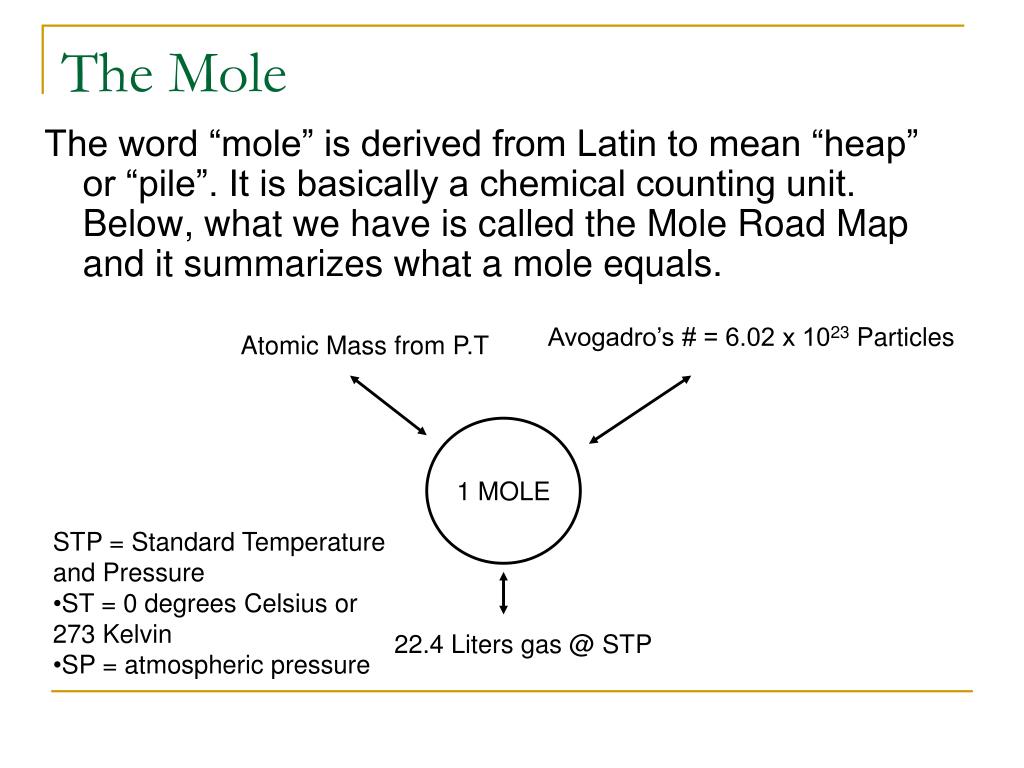 The Mole

The word “mole” is derived from Latin to mean “heap” or “pile”. It is basically a chemical counting unit. Below, what we have is called the Mole Road Map and it summarizes what a mole equals.

Atomic Mass from P.T

Avogadro’s # = 6.02 x $10^{23}$ Particles

1 MOLE

STP = Standard Temperature and Pressure
•ST = 0 degrees Celsius or 273 Kelvin
•SP = atmospheric pressure

22.4 Liters gas @ STP